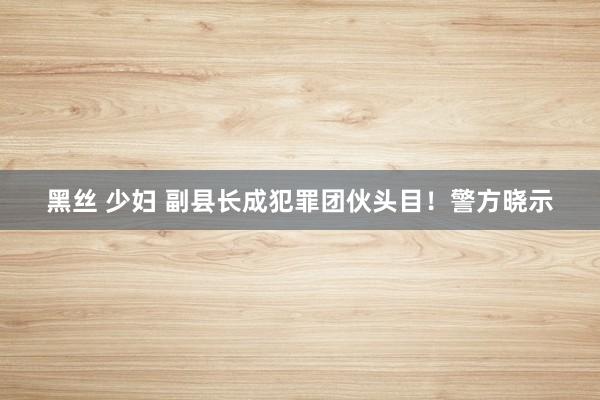 黑丝 少妇 副县长成犯罪团伙头目！警方晓示